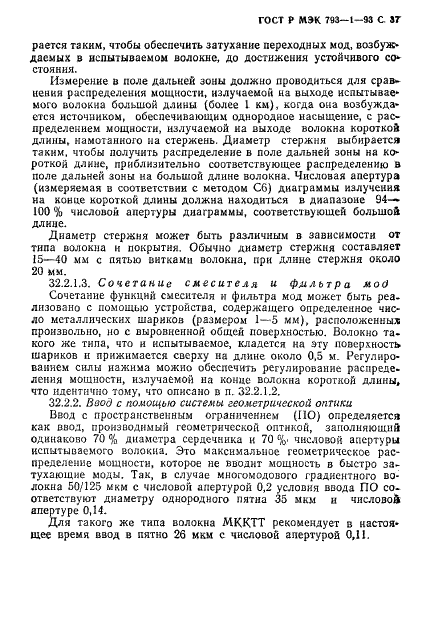 ГОСТ Р МЭК 793—1—93 С. 37

рается таким, чтобы обеспечить затухание переходных мод, возбуждаемых в испытываемом волокне, до достижения устойчивого состояния.

Измерение в поле дальней зоны должно проводиться для сравнения распределения мощности, излучаемой на выходе испытываемого волокна большой длины (более 1 км), когда она возбуждается источником, обеспечивающим однородное насыщение, с распределением мощности, излучаемой на выходе волокна короткой длины, намотанного на стержень. Диаметр стержня выбирается таким, чтобы получить распределение в поле дальней зоны на короткой длине, приблизительно соответствующее распределению в поле дальней зоны на большой длине волокна. Числовая апертура (измеряемая в соответствии с методом С6) диаграммы излучения на конце короткой длины должна находиться в диапазоне 94—100 % числовой апертуры диаграммы, соответствующей большой длине.

Диаметр стержня может быть различным в зависимости от типа волокна и покрытия. Обычно диаметр стержня составляет 15—40 мм с пятью витками волокна, при длине стержня около 20 мм.

32.2.1.3. Сочетание смесителя и фильтра мод

Сочетание функций смесителя и фильтра мод может быть реализовано с помощью устройства, содержащего определенное число металлических шариков (размером 1—5 мм), расположенных произвольно, но с выровненной общей поверхностью. Волокно такого же типа, что и испытываемое, кладется на эту поверхность шариков и прижимается сверху на длине около 0,5 м. Регулированием силы нажима можно обеспечить регулирование распределения мощности, излучаемой на конце волокна короткой длины, что идентично тому, что описано в п. 32.2.1.2.

32.2.2. Ввод с помощью системы геометрической оптики

Ввод с пространственным ограничением (ПО) определяется как ввод, производимый геометрической оптикой, заполняющий одинаково 70 % диаметра сердечника и 70 % числовой апертуры испытываемого волокна. Это максимальное геометрическое распределение мощности, которое не вводит мощность в быстро затухающие моды. Так, в случае многомодового градиентного волокна 50/125 мкм с числовой апертурой 0,2 условия ввода ПО соответствуют диаметру однородного пятна 35 мкм и числовой апертуре 0,14.

Для такого же типа волокна МККТТ рекомендует в настоящее время ввод в пятно 26 мкм с числовой апертурой 0,11.